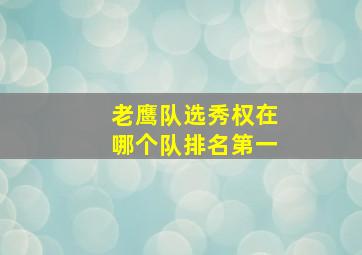 老鹰队选秀权在
哪个队排名第一